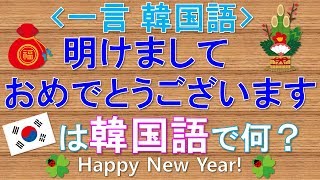 <一言 韓国語>

福

明けまして
おめでとうございます

は韓国語で何？

Happy New Year!